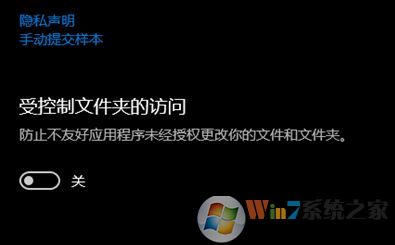 隐私声明
手动提交样本

受控制文件夹的访问

防止不友好应用程序未经授权更改你的文件和文件夹。

关

Win7系统之家